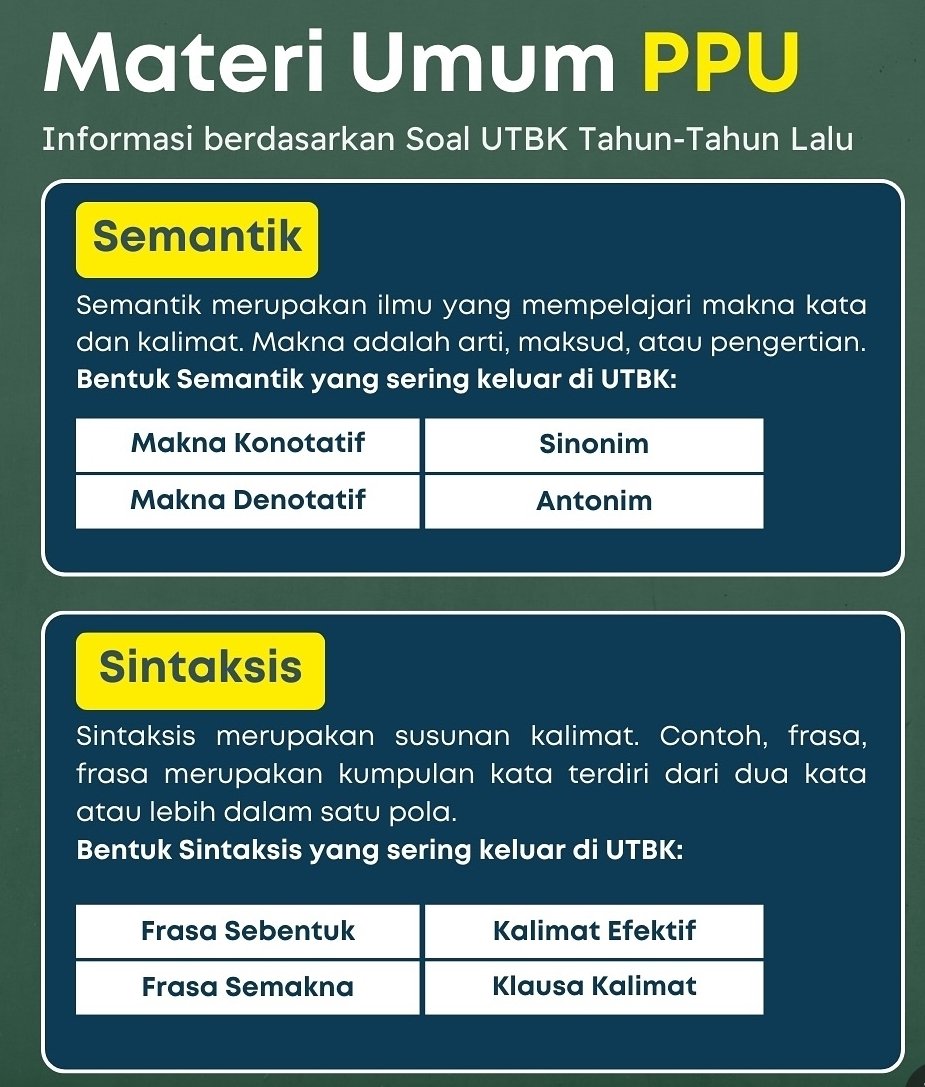 Materi Umum PPU

Informasi berdasarkan Soal UTBK Tahun-Tahun Lalu

Semantik

Semantik merupakan ilmu yang mempelajari makna kata dan kalimat. Makna adalah arti, maksud, atau pengertian.

Bentuk Semantik yang sering keluar di UTBK:

| Makna Konotatif | Sinonim |
|---|---|
| Makna Denotatif | Antonim |

Sintaksis

Sintaksis merupakan susunan kalimat. Contoh, frasa, frasa merupakan kumpulan kata terdiri dari dua kata atau lebih dalam satu pola.

Bentuk Sintaksis yang sering keluar di UTBK:

| Frasa Sebentuk | Kalimat Efektif |
|---|---|
| Frasa Semakna | Klausa Kalimat |